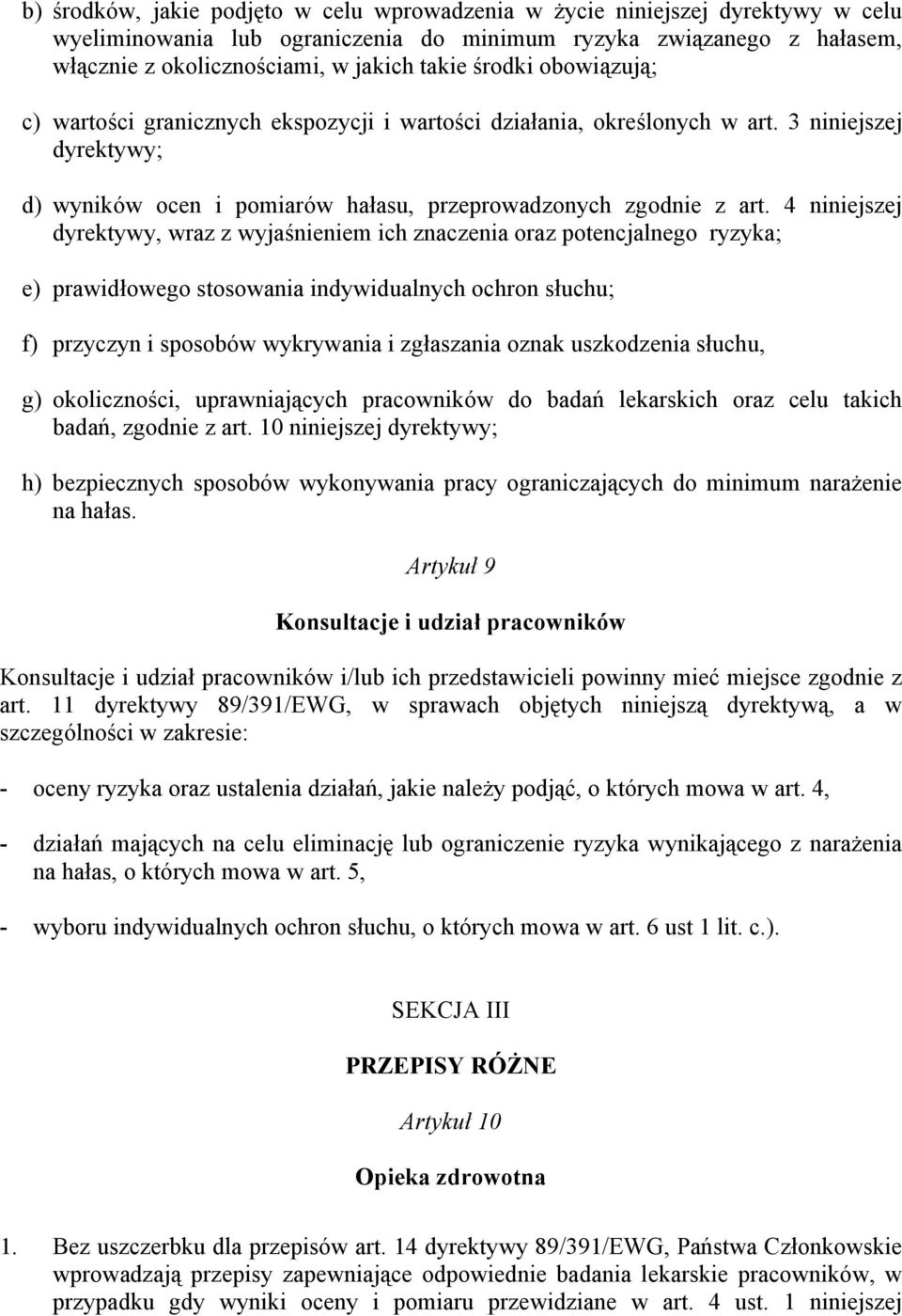 b) środków, jakie podjęto w celu wprowadzenia w życie niniejszej dyrektywy w celu wyeliminowania lub ograniczenia do minimum ryzyka związanego z hałasem, włącznie z okolicznościami, w jakich takie środki obowiązują;

c) wartości granicznych ekspozycji i wartości działania, określonych w art. 3 niniejszej dyrektywy;

d) wyników ocen i pomiarów hałasu, przeprowadzonych zgodnie z art. 4 niniejszej dyrektywy, wraz z wyjaśnieniem ich znaczenia oraz potencjalnego ryzyka;

e) prawidłowego stosowania indywidualnych ochron słuchu;

f) przyczyn i sposobów wykrywania i zgłaszania oznak uszkodzenia słuchu,

g) okoliczności, uprawniających pracowników do badań lekarskich oraz celu takich badań, zgodnie z art. 10 niniejszej dyrektywy;

h) bezpiecznych sposobów wykonywania pracy ograniczających do minimum narażenie na hałas.

Artykuł 9

Konsultacje i udział pracowników

Konsultacje i udział pracowników i/lub ich przedstawicieli powinny mieć miejsce zgodnie z art. 11 dyrektywy 89/391/EWG, w sprawach objętych niniejszą dyrektywą, a w szczególności w zakresie:

- oceny ryzyka oraz ustalenia działań, jakie należy podjąć, o których mowa w art. 4,

- działań mających na celu eliminację lub ograniczenie ryzyka wynikającego z narażenia na hałas, o których mowa w art. 5,

- wyboru indywidualnych ochron słuchu, o których mowa w art. 6 ust 1 lit. c.).

SEKCJA III

PRZEPISY RÓŻNE

Artykuł 10

Opieka zdrowotna

1. Bez uszczerbku dla przepisów art. 14 dyrektywy 89/391/EWG, Państwa Członkowskie wprowadzają przepisy zapewniające odpowiednie badania lekarskie pracowników, w przypadku gdy wyniki oceny i pomiaru przewidziane w art. 4 ust. 1 niniejszej